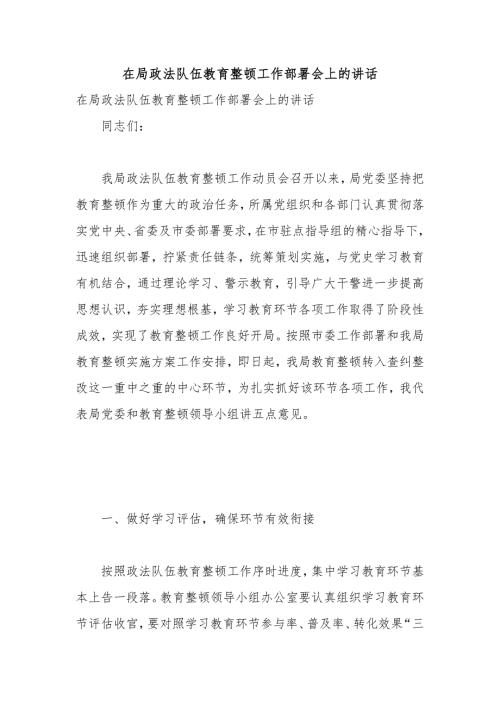 在局政法队伍教育整顿工作部署会上的讲话

在局政法队伍教育整顿工作部署会上的讲话

同志们：

我局政法队伍教育整顿工作动员会召开以来，局党委坚持把教育整顿作为重大的政治任务，所属党组织和各部门认真贯彻落实党中央、省委及市委部署要求，在市驻点指导组的精心指导下，迅速组织部署，拧紧责任链条，统筹策划实施，与党史学习教育有机结合，通过理论学习、警示教育，引导广大干警进一步提高思想认识，夯实理想根基，学习教育环节各项工作取得了阶段性成效，实现了教育整顿工作良好开局。按照市委工作部署和我局教育整顿实施方案工作安排，即日起，我局教育整顿转入查纠整改这一重中之重的中心环节，为扎实抓好该环节各项工作，我代表局党委和教育整顿领导小组讲五点意见。

一、做好学习评估，确保环节有效衔接

按照政法队伍教育整顿工作序时进度，集中学习教育环节基本上告一段落。教育整顿领导小组办公室要认真组织学习教育环节评估收官，要对照学习教育环节参与率、普及率、转化效果“三